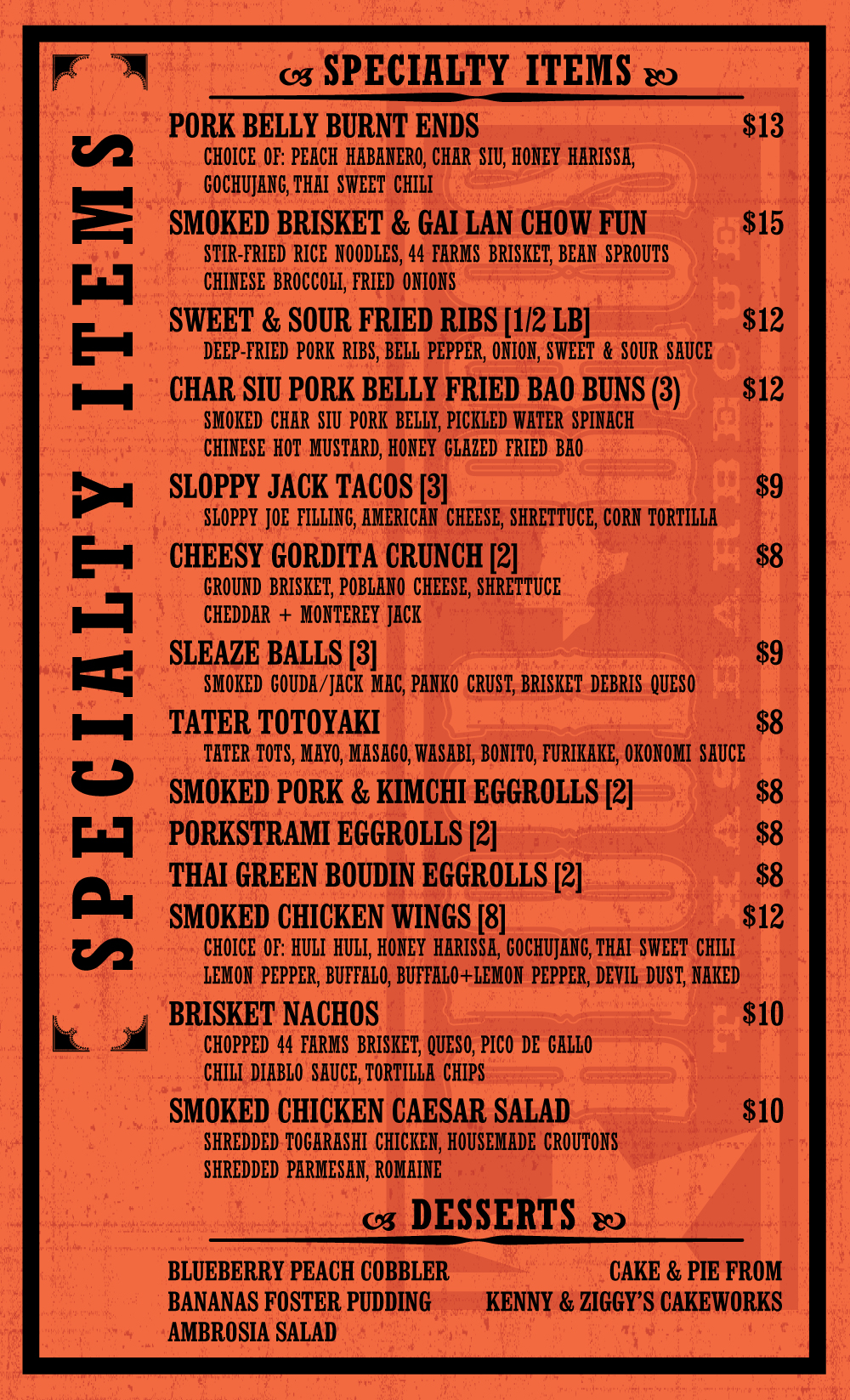 SPECIALTY ITEMS

SPECIALTY ITEMS

PORK BELLY BURNT ENDS $13
CHOICE OF: PEACH HABANERO, CHAR SIU, HONEY HARISSA, GOCHUJANG, THAI SWEET CHILI

SMOKED BRISKET & GAI LAN CHOW FUN $15
STIR-FRIED RICE NOODLES, 44 FARMS BRISKET, BEAN SPROUTS CHINESE BROCCOLI, FRIED ONIONS

SWEET & SOUR FRIED RIBS [1/2 LB] $12
DEEP-FRIED PORK RIBS, BELL PEPPER, ONION, SWEET & SOUR SAUCE

CHAR SIU PORK BELLY FRIED BAO BUNS (3) $12
SMOKED CHAR SIU PORK BELLY, PICKLED WATER SPINACH CHINESE HOT MUSTARD, HONEY GLAZED FRIED BAO

SLOPPY JACK TACOS [3] $9
SLOPPY JOE FILLING, AMERICAN CHEESE, SHRETTUCE, CORN TORTILLA

CHEESY GORDITA CRUNCH [2] $8
GROUND BRISKET, POBLANO CHEESE, SHRETTUCE CHEDDAR + MONTEREY JACK

SLEAZE BALLS [3] $9
SMOKED GOUDA/JACK MAC, PANKO CRUST, BRISKET DEBRIS QUESO

TATER TOTOYAKI $8
TATER TOTS, MAYO, MASAGO, WASABI, BONITO, FURIKAKE, OKONOMI SAUCE

SMOKED PORK & KIMCHI EGGROLLS [2] $8

PORKSTRAMI EGGROLLS [2] $8

THAI GREEN BOUDIN EGGROLLS [2] $8

SMOKED CHICKEN WINGS [8] $12
CHOICE OF: HULI HULI, HONEY HARISSA, GOCHUJANG, THAI SWEET CHILI LEMON PEPPER, BUFFALO, BUFFALO+LEMON PEPPER, DEVIL DUST, NAKED

BRISKET NACHOS $10
CHOPPED 44 FARMS BRISKET, QUESO, PICO DE GALLO CHILI DIABLO SAUCE, TORTILLA CHIPS

SMOKED CHICKEN CAESAR SALAD $10
SHREDDED TOGARASHI CHICKEN, HOUSEMADE CROUTONS SHREDDED PARMESAN, ROMAINE

DESSERTS

BLUEBERRY PEACH COBBLER
BANANAS FOSTER PUDDING
AMBROSIA SALAD

CAKE & PIE FROM
KENNY & ZIGGY'S CAKEWORKS